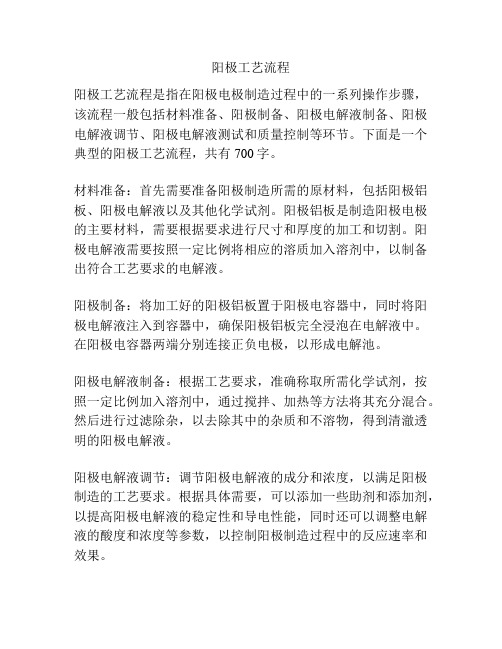 阳极工艺流程

阳极工艺流程是指在阳极电极制造过程中的一系列操作步骤，该流程一般包括材料准备、阳极制备、阳极电解液制备、阳极电解液调节、阳极电解液测试和质量控制等环节。下面是一个典型的阳极工艺流程，共有 700 字。

材料准备：首先需要准备阳极制造所需的原材料，包括阳极铝板、阳极电解液以及其他化学试剂。阳极铝板是制造阳极电极的主要材料，需要根据要求进行尺寸和厚度的加工和切割。阳极电解液需要按照一定比例将相应的溶质加入溶剂中，以制备出符合工艺要求的电解液。

阳极制备：将加工好的阳极铝板置于阳极电容器中，同时将阳极电解液注入到容器中，确保阳极铝板完全浸泡在电解液中。在阳极电容器两端分别连接正负电极，以形成电解池。

阳极电解液制备：根据工艺要求，准确称取所需化学试剂，按照一定比例加入溶剂中，通过搅拌、加热等方法将其充分混合。然后进行过滤除杂，以去除其中的杂质和不溶物，得到清澈透明的阳极电解液。

阳极电解液调节：调节阳极电解液的成分和浓度，以满足阳极制造的工艺要求。根据具体需要，可以添加一些助剂和添加剂，以提高阳极电解液的稳定性和导电性能，同时还可以调整电解液的酸度和浓度等参数，以控制阳极制造过程中的反应速率和效果。